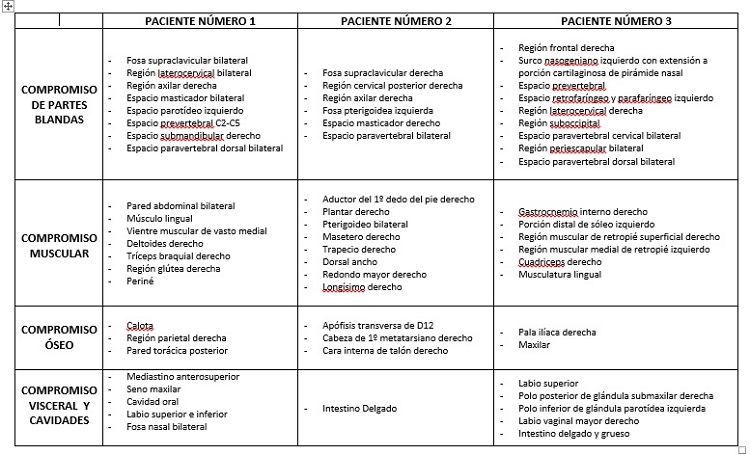 | | PACIENTE NÚMERO 1 | PACIENTE NÚMERO 2 | PACIENTE NÚMERO 3 |
|---|---|---|---|
| COMPROMISO DE PARTES BLANDAS | - Fosa supraclavicular bilateral<br>- Región laterocervical bilateral<br>- Región axilar derecha<br>- Espacio masticador bilateral<br>- Espacio parotídeo izquierdo<br>- Espacio prevertebral C2-C5<br>- Espacio submandibular derecho<br>- Espacio paravertebral dorsal bilateral | - Fosa supraclavicular derecha<br>- Región cervical posterior derecha<br>- Región axilar derecha<br>- Fosa pterigoidea izquierda<br>- Espacio masticador derecho<br>- Espacio paravertebral bilateral | - Región frontal derecha<br>- Surco nasogeniano izquierdo con extensión a porción cartilaginosa de pirámide nasal<br>- Espacio prevertebral<br>- Espacio retrofaríngeo y parafaríngeo izquierdo<br>- Región laterocervical derecha<br>- Región suboccipital<br>- Espacio paravertebral cervical bilateral<br>- Región periescapular bilateral<br>- Espacio paravertebral dorsal bilateral |
| COMPROMISO MUSCULAR | - Pared abdominal bilateral<br>- Músculo lingual<br>- Vientre muscular de vasto medial<br>- Deltoides derecho<br>- Tríceps braquial derecho<br>- Región glútea derecha<br>- Periné | - Aductor del 1º dedo del pie derecho<br>- Plantar derecho<br>- Pterigoideo bilateral<br>- Masetero derecho<br>- Trapecio derecho<br>- Dorsal ancho<br>- Redondo mayor derecho<br>- Longísimo derecho | - Gastrocnemio interno derecho<br>- Porción distal de sóleo izquierdo<br>- Región muscular de retropié superficial derecho<br>- Región muscular medial de retropié izquierdo<br>- Cuadriceps derecho<br>- Musculatura lingual |
| COMPROMISO ÓSEO | - Calota<br>- Región parietal derecha<br>- Pared torácica posterior | - Apófisis transversa de D12<br>- Cabeza de 1º metatarsiano derecho<br>- Cara interna de talón derecho | - Pala ilíaca derecha<br>- Maxilar |
| COMPROMISO VISCERAL Y CAVIDADES | - Mediastino anterosuperior<br>- Seno maxilar<br>- Cavidad oral<br>- Labio superior e inferior<br>- Fosa nasal bilateral | - Intestino Delgado | - Labio superior<br>- Polo posterior de glándula submaxilar derecha<br>- Polo inferior de glándula parotídea izquierda<br>- Labio vaginal mayor derecho<br>- Intestino delgado y grueso |